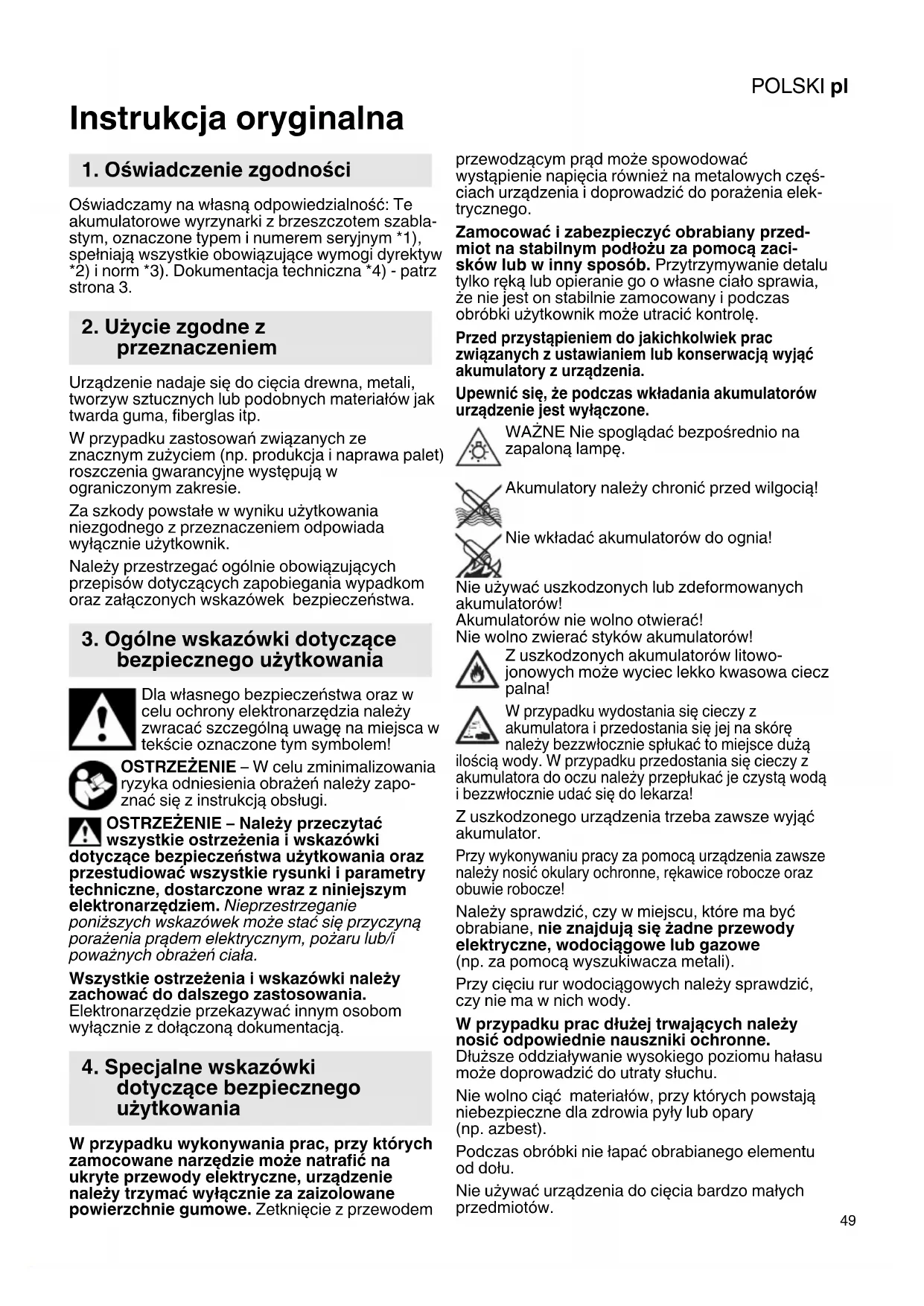 POLSKI pl

Instrukcja oryginalna

1. Oświadczenie zgodności

Oświadczamy na własną odpowiedzialność: Te akumulatorowe wyrzynarki z brzeszczotem szablastym, oznaczone typem i numerem seryjnym *1), spełniają wszystkie obowiązujące wymogi dyrektyw *2) i norm *3). Dokumentacja techniczna *4) - patrz strona 3.

2. Użycie zgodne z przeznaczeniem

Urządzenie nadaje się do cięcia drewna, metali, tworzyw sztucznych lub podobnych materiałów jak twarda guma, fiberglas itp.

W przypadku zastosowań związanych ze znacznym zużyciem (np. produkcja i naprawa palet) roszczenia gwarancyjne występują w ograniczonym zakresie.

Za szkody powstałe w wyniku użytkowania niezgodnego z przeznaczeniem odpowiada wyłącznie użytkownik.

Należy przestrzegać ogólnie obowiązujących przepisów dotyczących zapobiegania wypadkom oraz załączonych wskazówek bezpieczeństwa.

3. Ogólne wskazówki dotyczące bezpiecznego użytkowania

Dla własnego bezpieczeństwa oraz w celu ochrony elektronarzędzia należy zwracać szczególną uwagę na miejsca w tekście oznaczone tym symbolem!

OSTRZEŻENIE – W celu zminimalizowania ryzyka odniesienia obrażeń należy zapoznać się z instrukcją obsługi.

OSTRZEŻENIE – Należy przeczytać wszystkie ostrzeżenia i wskazówki dotyczące bezpieczeństwa użytkowania oraz przestudiować wszystkie rysunki i parametry techniczne, dostarczone wraz z niniejszym elektronarzędziem. Nieprzestrzeganie poniższych wskazówek może stać się przyczyną porażenia prądem elektrycznym, pożaru lub/i poważnych obrażeń ciała.

Wszystkie ostrzeżenia i wskazówki należy zachować do dalszego zastosowania. Elektronarzędzie przekazywać innym osobom wyłącznie z dołączoną dokumentacją.

4. Specjalne wskazówki dotyczące bezpiecznego użytkowania

W przypadku wykonywania prac, przy których zamocowane narzędzie może natrafić na ukryte przewody elektryczne, urządzenie należy trzymać wyłącznie za zaizolowane powierzchnie gumowe. Zetknięcie z przewodem przewodzącym prąd może spowodować wystąpienie napięcia również na metalowych częściach urządzenia i doprowadzić do porażenia elektrycznego.

Zamocować i zabezpieczyć obrabiany przedmiot na stabilnym podłożu za pomocą zacisków lub w inny sposób. Przytrzymywanie detalu tylko ręką lub opieranie go o własne ciało sprawia, że nie jest on stabilnie zamocowany i podczas obróbki użytkownik może utracić kontrolę.

Przed przystąpieniem do jakichkolwiek prac związanych z ustawianiem lub konserwacją wyjąć akumulatory z urządzenia.

Upewnić się, że podczas wkładania akumulatorów urządzenie jest wyłączone.

WAŻNE Nie spoglądać bezpośrednio na zapaloną lampę.

Akumulatory należy chronić przed wilgocią!

Nie wkładać akumulatorów do ognia!

Nie używać uszkodzonych lub zdeformowanych akumulatorów!
Akumulatorów nie wolno otwierać!
Nie wolno zwierać styków akumulatorów!

Z uszkodzonych akumulatorów litowo-jonowych może wyciec lekko kwasowa ciecz palna!

W przypadku wydostania się cieczy z akumulatora i przedostania się jej na skórę należy bezzwłocznie spłukać to miejsce dużą ilością wody. W przypadku przedostania się cieczy z akumulatora do oczu należy przepłukać je czystą wodą i bezzwłocznie udać się do lekarza!

Z uszkodzonego urządzenia trzeba zawsze wyjąć akumulator.

Przy wykonywaniu pracy za pomocą urządzenia zawsze należy nosić okulary ochronne, rękawice robocze oraz obuwie robocze!

Należy sprawdzić, czy w miejscu, które ma być obrabiane, nie znajdują się żadne przewody elektryczne, wodociągowe lub gazowe (np. za pomocą wyszukiwacza metali).

Przy cięciu rur wodociągowych należy sprawdzić, czy nie ma w nich wody.

W przypadku prac dłużej trwających należy nosić odpowiednie nauszniki ochronne. Dłuższe oddziaływanie wysokiego poziomu hałasu może doprowadzić do utraty słuchu.

Nie wolno ciąć materiałów, przy których powstają niebezpieczne dla zdrowia pyły lub opary (np. azbest).

Podczas obróbki nie łapać obrabianego elementu od dołu.

Nie używać urządzenia do cięcia bardzo małych przedmiotów.

49